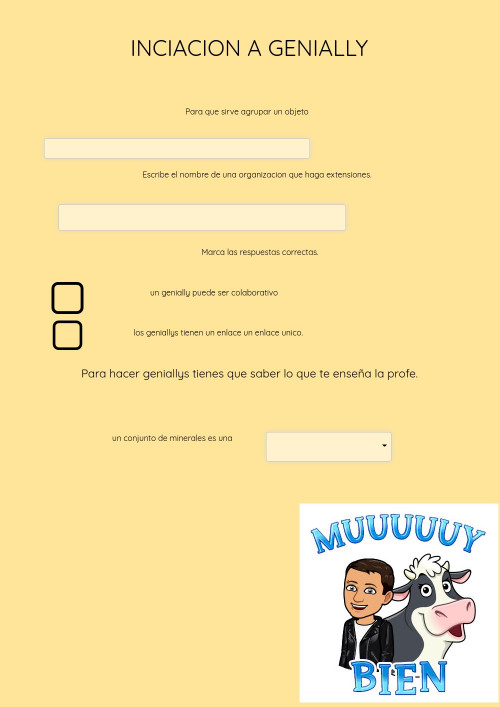 INCIACION A GENIALLY

Para que sirve agrupar un objeto

Escribe el nombre de una organizacion que haga extensiones.

Marca las respuestas correctas.

un genially puede ser colaborativo

los geniallys tienen un enlace un enlace unico.

Para hacer geniallys tienes que saber lo que te enseña la profe.

un conjunto de minerales es una

MUUUUUY

BIEN